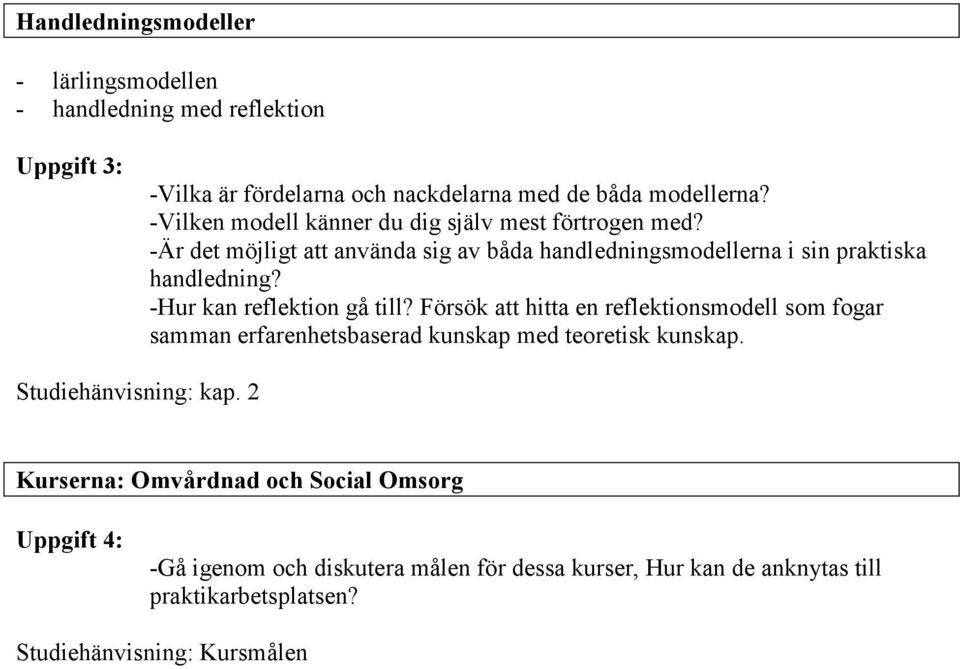 Handledningsmodeller

- lärlingsmodellen
- handledning med reflektion

Uppgift 3:

-Vilka är fördelarna och nackdelarna med de båda modellerna?
-Vilken modell känner du dig själv mest förtrogen med?
-Är det möjligt att använda sig av båda handledningsmodellerna i sin praktiska handledning?
-Hur kan reflektion gå till? Försök att hitta en reflektionsmodell som fogar samman erfarenhetsbaserad kunskap med teoretisk kunskap.

Studiehänvisning: kap. 2

Kurserna: Omvårdnad och Social Omsorg

Uppgift 4:

-Gå igenom och diskutera målen för dessa kurser, Hur kan de anknytas till praktikarbetsplatsen?

Studiehänvisning: Kursmålen